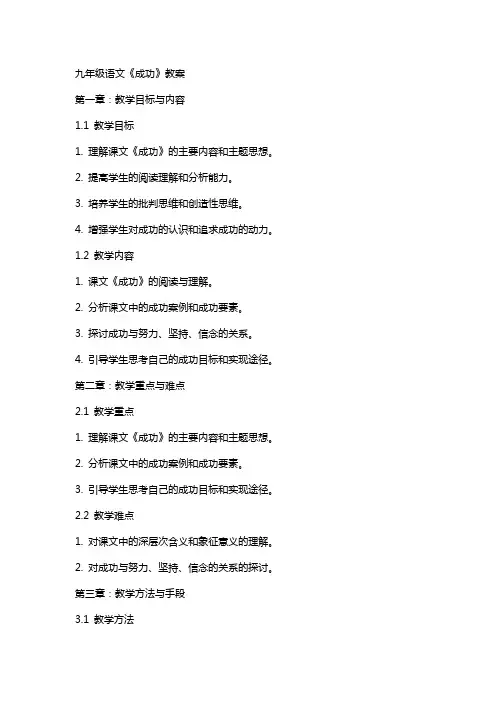 九年级语文《成功》教案

第一章：教学目标与内容

1.1 教学目标

1. 理解课文《成功》的主要内容和主题思想。

2. 提高学生的阅读理解和分析能力。

3. 培养学生的批判思维和创造性思维。

4. 增强学生对成功的认识和追求成功的动力。

1.2 教学内容

1. 课文《成功》的阅读与理解。

2. 分析课文中的成功案例和成功要素。

3. 探讨成功与努力、坚持、信念的关系。

4. 引导学生思考自己的成功目标和实现途径。

第二章：教学重点与难点

2.1 教学重点

1. 理解课文《成功》的主要内容和主题思想。

2. 分析课文中的成功案例和成功要素。

3. 引导学生思考自己的成功目标和实现途径。

2.2 教学难点

1. 对课文中的深层次含义和象征意义的理解。

2. 对成功与努力、坚持、信念的关系的探讨。

第三章：教学方法与手段

3.1 教学方法